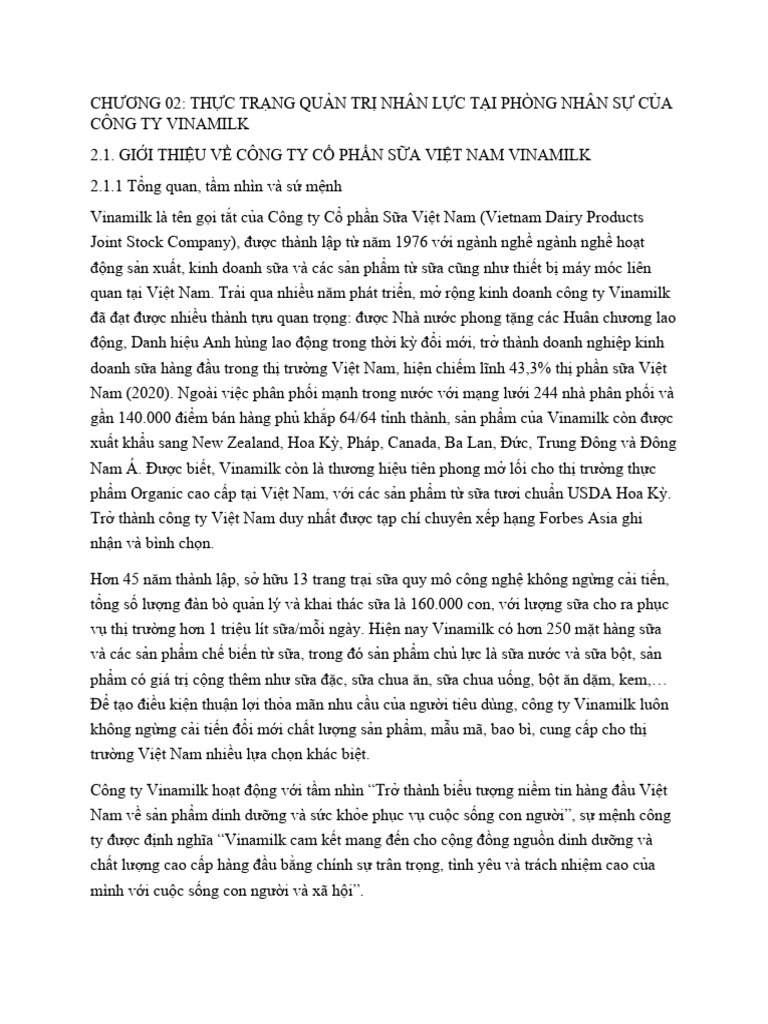 CHƯƠNG 02: THỰC TRẠNG QUẢN TRỊ NHÂN LỰC TẠI PHÒNG NHÂN SỰ CỦA CÔNG TY VINAMILK

2.1. GIỚI THIỆU VỀ CÔNG TY CỔ PHẦN SỮA VIỆT NAM VINAMILK

2.1.1 Tổng quan, tầm nhìn và sứ mệnh

Vinamilk là tên gọi tắt của Công ty Cổ phần Sữa Việt Nam (Vietnam Dairy Products Joint Stock Company), được thành lập từ năm 1976 với ngành nghề ngành nghề hoạt động sản xuất, kinh doanh sữa và các sản phẩm từ sữa cũng như thiết bị máy móc liên quan tại Việt Nam. Trải qua nhiều năm phát triển, mở rộng kinh doanh công ty Vinamilk đã đạt được nhiều thành tựu quan trọng: được Nhà nước phong tặng các Huân chương lao động, Danh hiệu Anh hùng lao động trong thời kỳ đổi mới, trở thành doanh nghiệp kinh doanh sữa hàng đầu trong thị trường Việt Nam, hiện chiếm lĩnh 43,3% thị phần sữa Việt Nam (2020). Ngoài việc phân phối mạnh trong nước với mạng lưới 244 nhà phân phối và gần 140.000 điểm bán hàng phủ khắp 64/64 tỉnh thành, sản phẩm của Vinamilk còn được xuất khẩu sang New Zealand, Hoa Kỳ, Pháp, Canada, Ba Lan, Đức, Trung Đông và Đông Nam Á. Được biết, Vinamilk còn là thương hiệu tiên phong mở lối cho thị trường thực phẩm Organic cao cấp tại Việt Nam, với các sản phẩm từ sữa tươi chuẩn USDA Hoa Kỳ. Trở thành công ty Việt Nam duy nhất được tạp chí chuyên xếp hạng Forbes Asia ghi nhận và bình chọn.

Hơn 45 năm thành lập, sở hữu 13 trang trại sữa quy mô công nghệ không ngừng cải tiến, tổng số lượng đàn bò quản lý và khai thác sữa là 160.000 con, với lượng sữa cho ra phục vụ thị trường hơn 1 triệu lít sữa/mỗi ngày. Hiện nay Vinamilk có hơn 250 mặt hàng sữa và các sản phẩm chế biến từ sữa, trong đó sản phẩm chủ lực là sữa nước và sữa bột, sản phẩm có giá trị cộng thêm như sữa đặc, sữa chua ăn, sữa chua uống, bột ăn dặm, kem,… Để tạo điều kiện thuận lợi thỏa mãn nhu cầu của người tiêu dùng, công ty Vinamilk luôn không ngừng cải tiến đổi mới chất lượng sản phẩm, mẫu mã, bao bì, cung cấp cho thị trường Việt Nam nhiều lựa chọn khác biệt.

Công ty Vinamilk hoạt động với tầm nhìn “Trở thành biểu tượng niềm tin hàng đầu Việt Nam về sản phẩm dinh dưỡng và sức khỏe phục vụ cuộc sống con người”, sự mệnh công ty được định nghĩa “Vinamilk cam kết mang đến cho cộng đồng nguồn dinh dưỡng và chất lượng cao cấp hàng đầu bằng chính sự trân trọng, tình yêu và trách nhiệm cao của mình với cuộc sống con người và xã hội”.